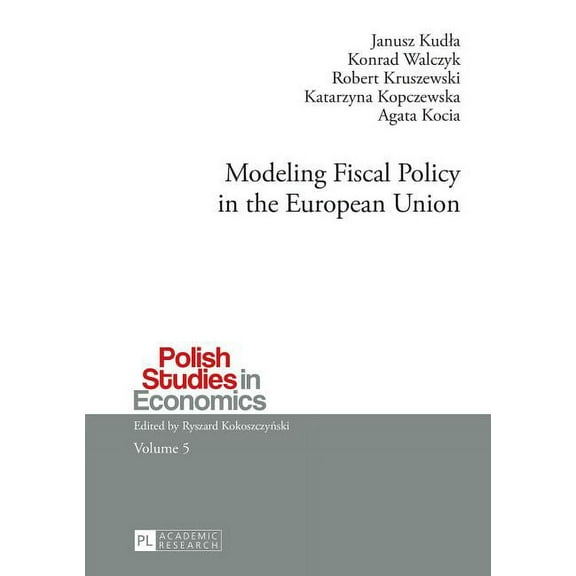 Janusz Kudła
Konrad Walczyk
Robert Kruszewski
Katarzyna Kopczewska
Agata Kocia

Modeling Fiscal Policy in the European Union

Polish Studies in Economics

Edited by Ryszard Kokoszczyński

Volume 5

PL ACADEMIC RESEARCH